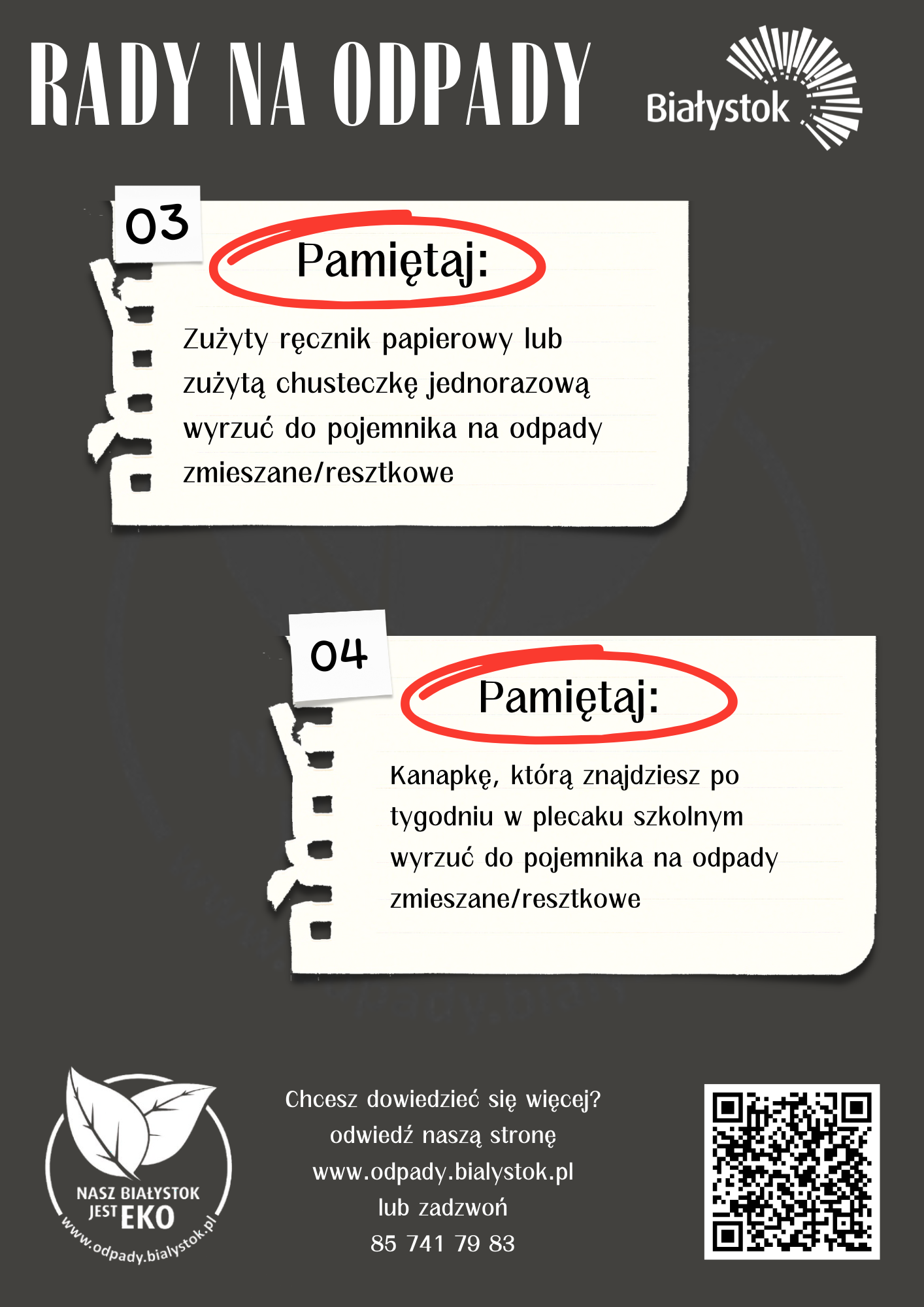 RADY NA ODPADY

Białystok

03

Pamiętaj:

Zużyty ręcznik papierowy lub zużytą chusteczkę jednorazową wyrzuć do pojemnika na odpady zmieszane/resztkowe

04

Pamiętaj:

Kanapkę, którą znajdziesz po tygodniu w plecaku szkolnym wyrzuć do pojemnika na odpady zmieszane/resztkowe

NASZ BIAŁYSTOK JEST EKO
www.odpady.bialystok.pl

Chcesz dowiedzieć się więcej?
odwiedź naszą stronę
www.odpady.bialystok.pl
lub zadzwoń
85 741 79 83